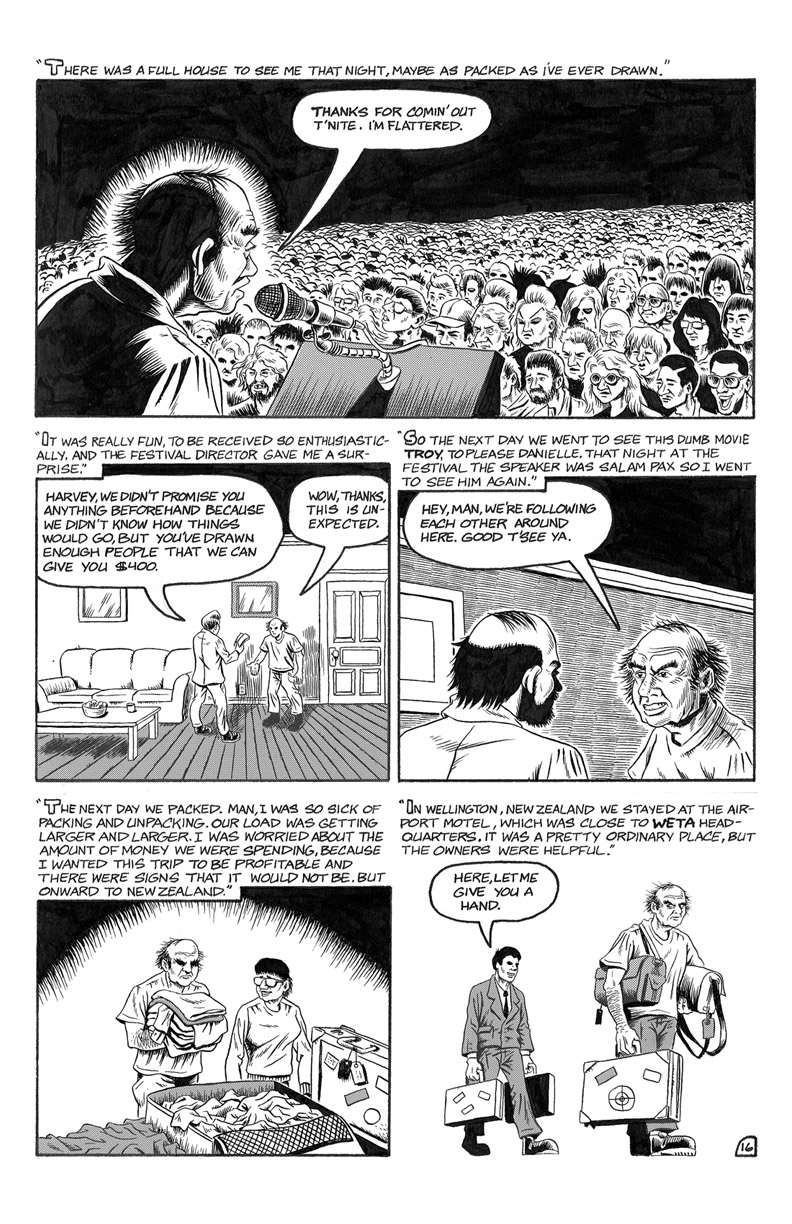 "THERE WAS A FULL HOUSE TO SEE ME THAT NIGHT, MAYBE AS PACKED AS I'VE EVER DRAWN."

THANKS FOR COMIN' OUT T'NITE. I'M FLATTERED.

"IT WAS REALLY FUN, TO BE RECEIVED SO ENTHUSIASTICALLY. AND THE FESTIVAL DIRECTOR GAVE ME A SURPRISE."

HARVEY, WE DIDN'T PROMISE YOU ANYTHING BEFOREHAND BECAUSE WE DIDN'T KNOW HOW THINGS WOULD GO, BUT YOU'VE DRAWN ENOUGH PEOPLE THAT WE CAN GIVE YOU $400.

WOW, THANKS, THIS IS UNEXPECTED.

"SO THE NEXT DAY WE WENT TO SEE THIS DUMB MOVIE TROY, TO PLEASE DANIELLE. THAT NIGHT AT THE FESTIVAL THE SPEAKER WAS SALAM PAX SO I WENT TO SEE HIM AGAIN."

HEY, MAN, WE'RE FOLLOWING EACH OTHER AROUND HERE. GOOD T'SEE YA.

"THE NEXT DAY WE PACKED. MAN, I WAS SO SICK OF PACKING AND UNPACKING. OUR LOAD WAS GETTING LARGER AND LARGER. I WAS WORRIED ABOUT THE AMOUNT OF MONEY WE WERE SPENDING, BECAUSE I WANTED THIS TRIP TO BE PROFITABLE AND THERE WERE SIGNS THAT IT WOULD NOT BE. BUT ONWARD TO NEW ZEALAND."

"IN WELLINGTON, NEW ZEALAND WE STAYED AT THE AIRPORT MOTEL, WHICH WAS CLOSE TO WETA HEADQUARTERS. IT WAS A PRETTY ORDINARY PLACE, BUT THE OWNERS WERE HELPFUL."

HERE, LET ME GIVE YOU A HAND.

16